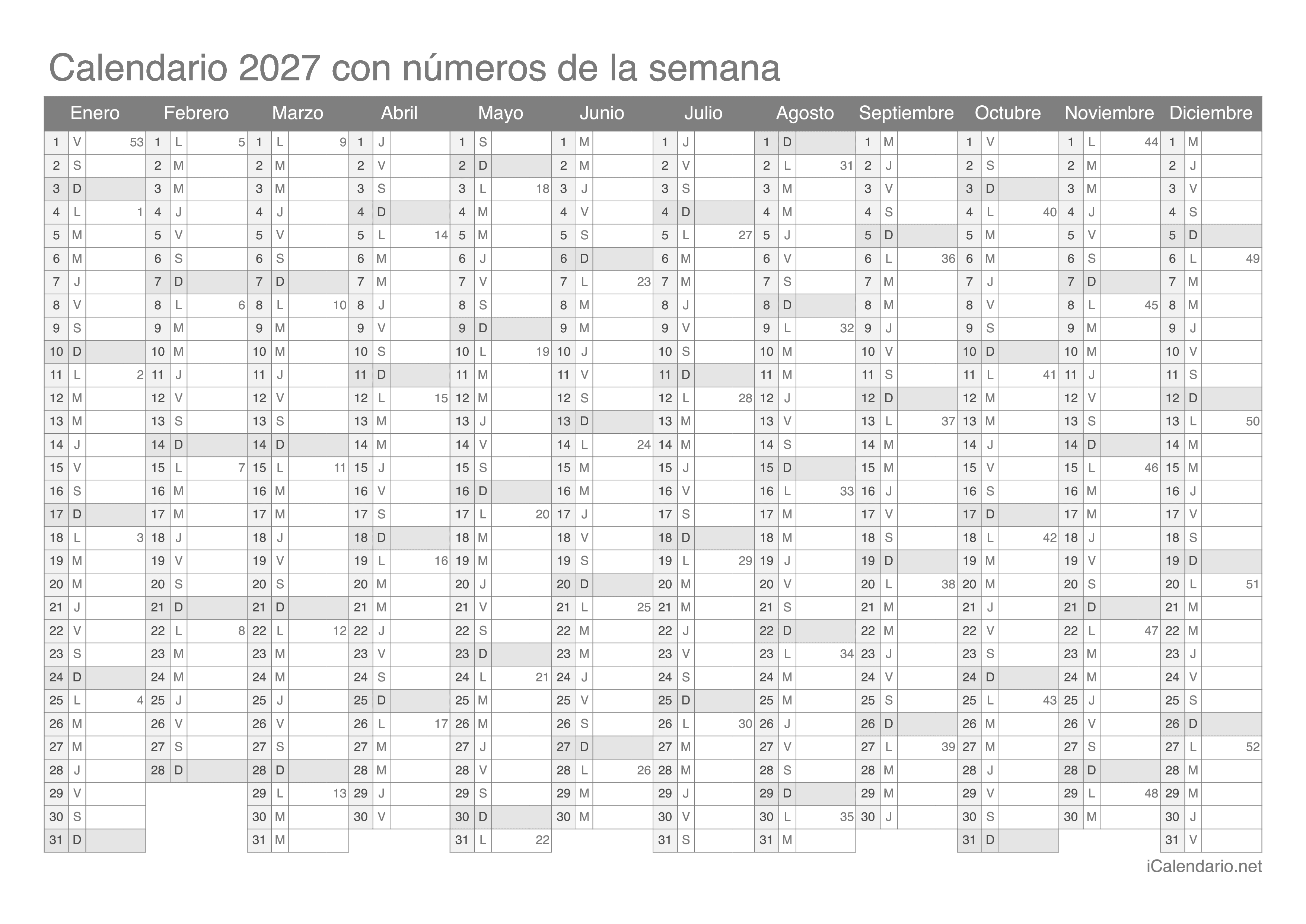 Calendario 2027 con números de la semana

| Enero | | | Febrero | | | Marzo | | | Abril | | | Mayo | | | Junio | | | Julio | | | Agosto | | | Septiembre | | | Octubre | | | Noviembre | | | Diciembre | | |
|---|---|---|---|---|---|---|---|---|---|---|---|---|---|---|---|---|---|---|---|---|---|---|---|---|---|---|---|---|---|---|---|---|---|---|---|
| 1 | V | 53 | 1 | L | 5 | 1 | L | 9 | 1 | J | | 1 | S | | 1 | M | | 1 | J | | 1 | D | | 1 | M | | 1 | V | | 1 | L | 44 | 1 | M | |
| 2 | S | | 2 | M | | 2 | M | | 2 | V | | 2 | D | | 2 | M | | 2 | V | | 2 | L | 31 | 2 | J | | 2 | S | | 2 | M | | 2 | J | |
| 3 | D | | 3 | M | | 3 | M | | 3 | S | | 3 | L | 18 | 3 | J | | 3 | S | | 3 | M | | 3 | V | | 3 | D | | 3 | M | | 3 | V | |
| 4 | L | 1 | 4 | J | | 4 | J | | 4 | D | | 4 | M | | 4 | V | | 4 | D | | 4 | M | | 4 | S | | 4 | L | 40 | 4 | J | | 4 | S | |
| 5 | M | | 5 | V | | 5 | V | | 5 | L | 14 | 5 | M | | 5 | S | | 5 | L | 27 | 5 | J | | 5 | D | | 5 | M | | 5 | V | | 5 | D | |
| 6 | M | | 6 | S | | 6 | S | | 6 | M | | 6 | J | | 6 | D | | 6 | M | | 6 | V | | 6 | L | 36 | 6 | M | | 6 | S | | 6 | L | 49 |
| 7 | J | | 7 | D | | 7 | D | | 7 | M | | 7 | V | | 7 | L | 23 | 7 | M | | 7 | S | | 7 | M | | 7 | J | | 7 | D | | 7 | M | |
| 8 | V | | 8 | L | 6 | 8 | L | 10 | 8 | J | | 8 | S | | 8 | M | | 8 | J | | 8 | D | | 8 | M | | 8 | V | | 8 | L | 45 | 8 | M | |
| 9 | S | | 9 | M | | 9 | M | | 9 | V | | 9 | D | | 9 | M | | 9 | V | | 9 | L | 32 | 9 | J | | 9 | S | | 9 | M | | 9 | J | |
| 10 | D | | 10 | M | | 10 | M | | 10 | S | | 10 | L | 19 | 10 | J | | 10 | S | | 10 | M | | 10 | V | | 10 | D | | 10 | M | | 10 | V | |
| 11 | L | 2 | 11 | J | | 11 | J | | 11 | D | | 11 | M | | 11 | V | | 11 | D | | 11 | M | | 11 | S | | 11 | L | 41 | 11 | J | | 11 | S | |
| 12 | M | | 12 | V | | 12 | V | | 12 | L | 15 | 12 | M | | 12 | S | | 12 | L | 28 | 12 | J | | 12 | D | | 12 | M | | 12 | V | | 12 | D | |
| 13 | M | | 13 | S | | 13 | S | | 13 | M | | 13 | J | | 13 | D | | 13 | M | | 13 | V | | 13 | L | 37 | 13 | M | | 13 | S | | 13 | L | 50 |
| 14 | J | | 14 | D | | 14 | D | | 14 | M | | 14 | V | | 14 | L | 24 | 14 | M | | 14 | S | | 14 | M | | 14 | J | | 14 | D | | 14 | M | |
| 15 | V | | 15 | L | 7 | 15 | L | 11 | 15 | J | | 15 | S | | 15 | M | | 15 | J | | 15 | D | | 15 | M | | 15 | V | | 15 | L | 46 | 15 | M | |
| 16 | S | | 16 | M | | 16 | M | | 16 | V | | 16 | D | | 16 | M | | 16 | V | | 16 | L | 33 | 16 | J | | 16 | S | | 16 | M | | 16 | J | |
| 17 | D | | 17 | M | | 17 | M | | 17 | S | | 17 | L | 20 | 17 | J | | 17 | S | | 17 | M | | 17 | V | | 17 | D | | 17 | M | | 17 | V | |
| 18 | L | 3 | 18 | J | | 18 | J | | 18 | D | | 18 | M | | 18 | V | | 18 | D | | 18 | M | | 18 | S | | 18 | L | 42 | 18 | J | | 18 | S | |
| 19 | M | | 19 | V | | 19 | V | | 19 | L | 16 | 19 | M | | 19 | S | | 19 | L | 29 | 19 | J | | 19 | D | | 19 | M | | 19 | V | | 19 | D | |
| 20 | M | | 20 | S | | 20 | S | | 20 | M | | 20 | J | | 20 | D | | 20 | M | | 20 | V | | 20 | L | 38 | 20 | M | | 20 | S | | 20 | L | 51 |
| 21 | J | | 21 | D | | 21 | D | | 21 | M | | 21 | V | | 21 | L | 25 | 21 | M | | 21 | S | | 21 | M | | 21 | J | | 21 | D | | 21 | M | |
| 22 | V | | 22 | L | 8 | 22 | L | 12 | 22 | J | | 22 | S | | 22 | M | | 22 | J | | 22 | D | | 22 | M | | 22 | V | | 22 | L | 47 | 22 | M | |
| 23 | S | | 23 | M | | 23 | M | | 23 | V | | 23 | D | | 23 | M | | 23 | V | | 23 | L | 34 | 23 | J | | 23 | S | | 23 | M | | 23 | J | |
| 24 | D | | 24 | M | | 24 | M | | 24 | S | | 24 | L | 21 | 24 | J | | 24 | S | | 24 | M | | 24 | V | | 24 | D | | 24 | M | | 24 | V | |
| 25 | L | 4 | 25 | J | | 25 | J | | 25 | D | | 25 | M | | 25 | V | | 25 | D | | 25 | M | | 25 | S | | 25 | L | 43 | 25 | J | | 25 | S | |
| 26 | M | | 26 | V | | 26 | V | | 26 | L | 17 | 26 | M | | 26 | S | | 26 | L | 30 | 26 | J | | 26 | D | | 26 | M | | 26 | V | | 26 | D | |
| 27 | M | | 27 | S | | 27 | S | | 27 | M | | 27 | J | | 27 | D | | 27 | M | | 27 | V | | 27 | L | 39 | 27 | M | | 27 | S | | 27 | L | 52 |
| 28 | J | | 28 | D | | 28 | D | | 28 | M | | 28 | V | | 28 | L | 26 | 28 | M | | 28 | S | | 28 | M | | 28 | J | | 28 | D | | 28 | M | |
| 29 | V | | | | | 29 | L | 13 | 29 | J | | 29 | S | | 29 | M | | 29 | J | | 29 | D | | 29 | M | | 29 | V | | 29 | L | 48 | 29 | M | |
| 30 | S | | | | | 30 | M | | 30 | V | | 30 | D | | 30 | M | | 30 | V | | 30 | L | 35 | 30 | J | | 30 | S | | 30 | M | | 30 | J | |
| 31 | D | | | | | 31 | M | | | | | 31 | L | 22 | | | | 31 | S | | 31 | M | | | | | 31 | D | | | | | 31 | V | |

iCalendario.net